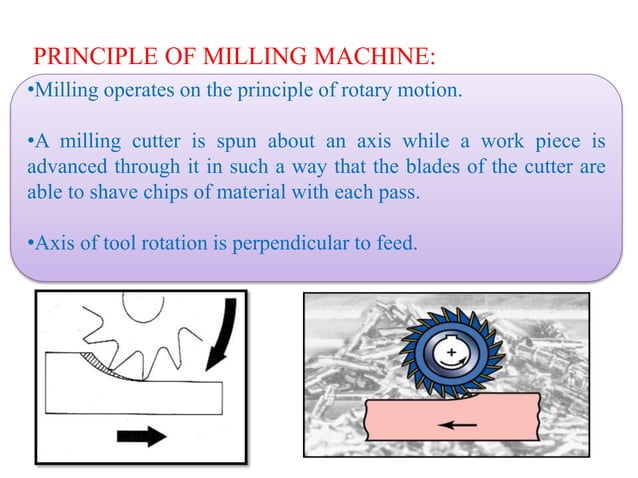 PRINCIPLE OF MILLING MACHINE:

•Milling operates on the principle of rotary motion.

•A milling cutter is spun about an axis while a work piece is advanced through it in such a way that the blades of the cutter are able to shave chips of material with each pass.

•Axis of tool rotation is perpendicular to feed.

+